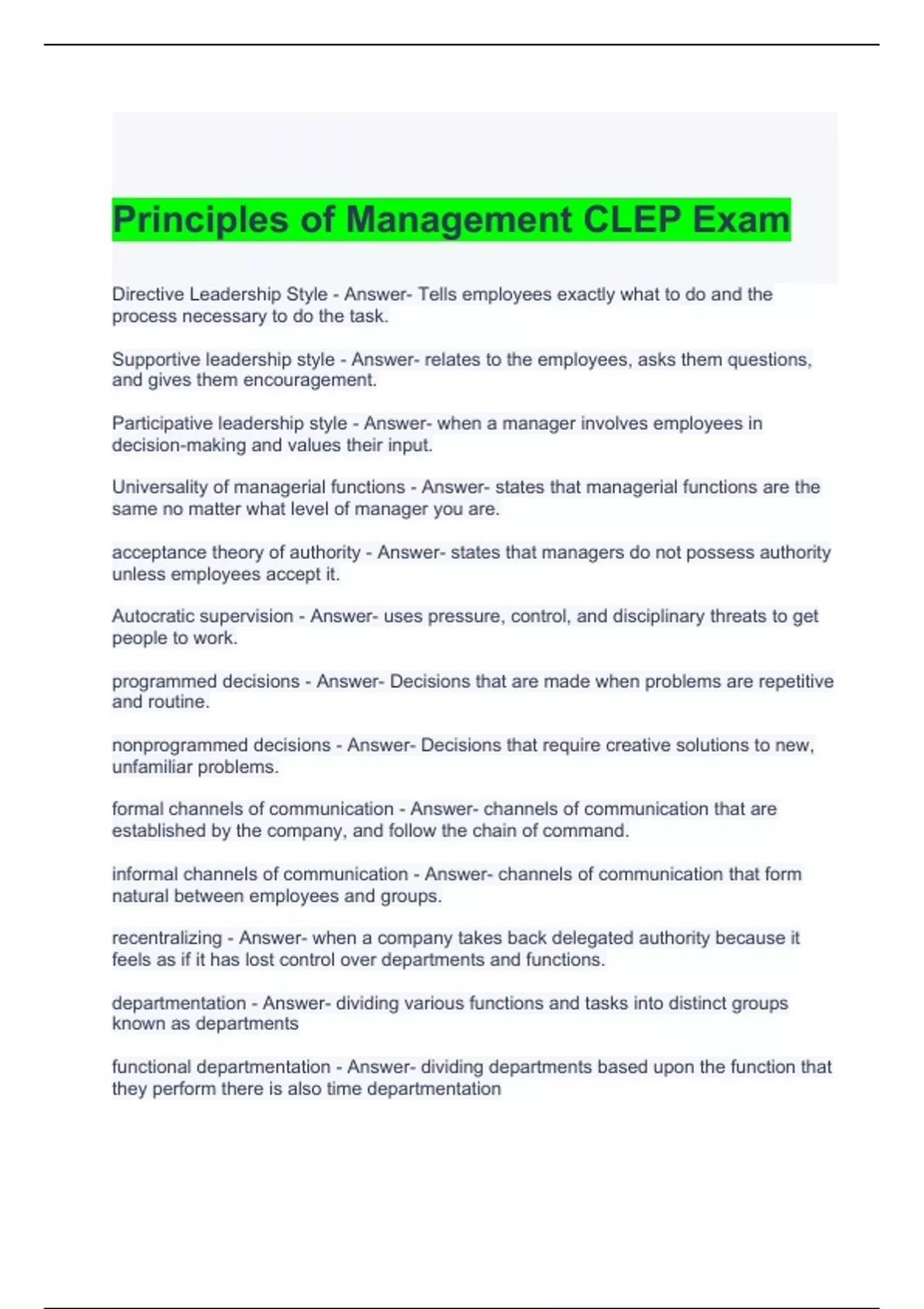 Principles of Management CLEP Exam

Directive Leadership Style - Answer- Tells employees exactly what to do and the process necessary to do the task.

Supportive leadership style - Answer- relates to the employees, asks them questions, and gives them encouragement.

Participative leadership style - Answer- when a manager involves employees in decision-making and values their input.

Universality of managerial functions - Answer- states that managerial functions are the same no matter what level of manager you are.

acceptance theory of authority - Answer- states that managers do not possess authority unless employees accept it.

Autocratic supervision - Answer- uses pressure, control, and disciplinary threats to get people to work.

programmed decisions - Answer- Decisions that are made when problems are repetitive and routine.

nonprogrammed decisions - Answer- Decisions that require creative solutions to new, unfamiliar problems.

formal channels of communication - Answer- channels of communication that are established by the company, and follow the chain of command.

informal channels of communication - Answer- channels of communication that form natural between employees and groups.

recentralizing - Answer- when a company takes back delegated authority because it feels as if it has lost control over departments and functions.

departmentation - Answer- dividing various functions and tasks into distinct groups known as departments

functional departmentation - Answer- dividing departments based upon the function that they perform there is also time departmentation